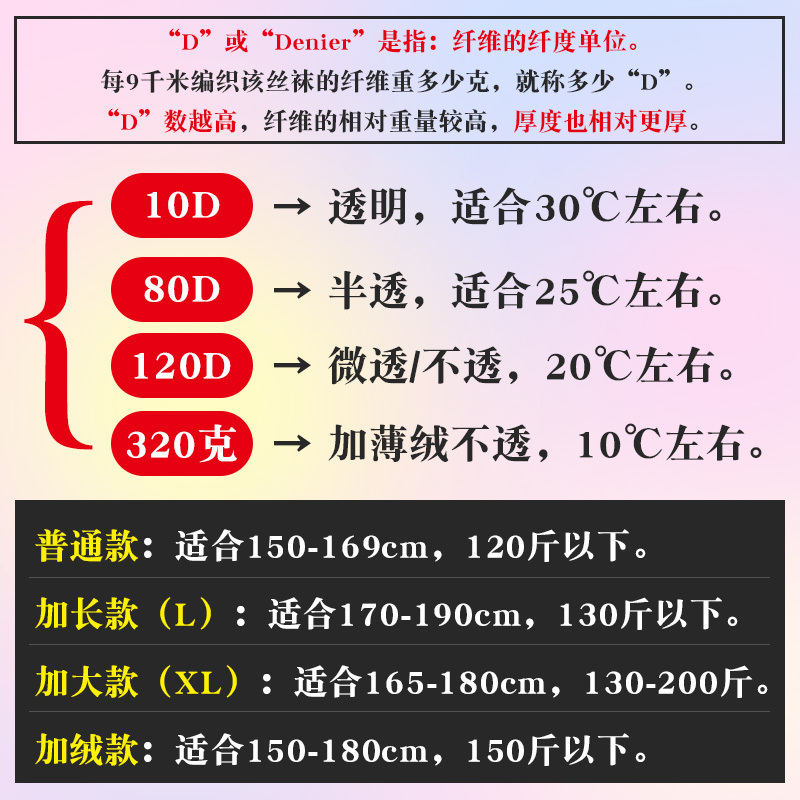 “D”或“Denier”是指：纤维的纤度单位。
每9千米编织该丝袜的纤维重多少克，就称多少“D”。
“D”数越高，纤维的相对重量较高，厚度也相对更厚。

10D → 透明，适合30℃左右。
80D → 半透，适合25℃左右。
120D → 微透/不透，20℃左右。
320克 → 加薄绒不透，10℃左右。

普通款：适合150-169cm，120斤以下。
加长款（L）：适合170-190cm，130斤以下。
加大款（XL）：适合165-180cm，130-200斤。
加绒款：适合150-180cm，150斤以下。